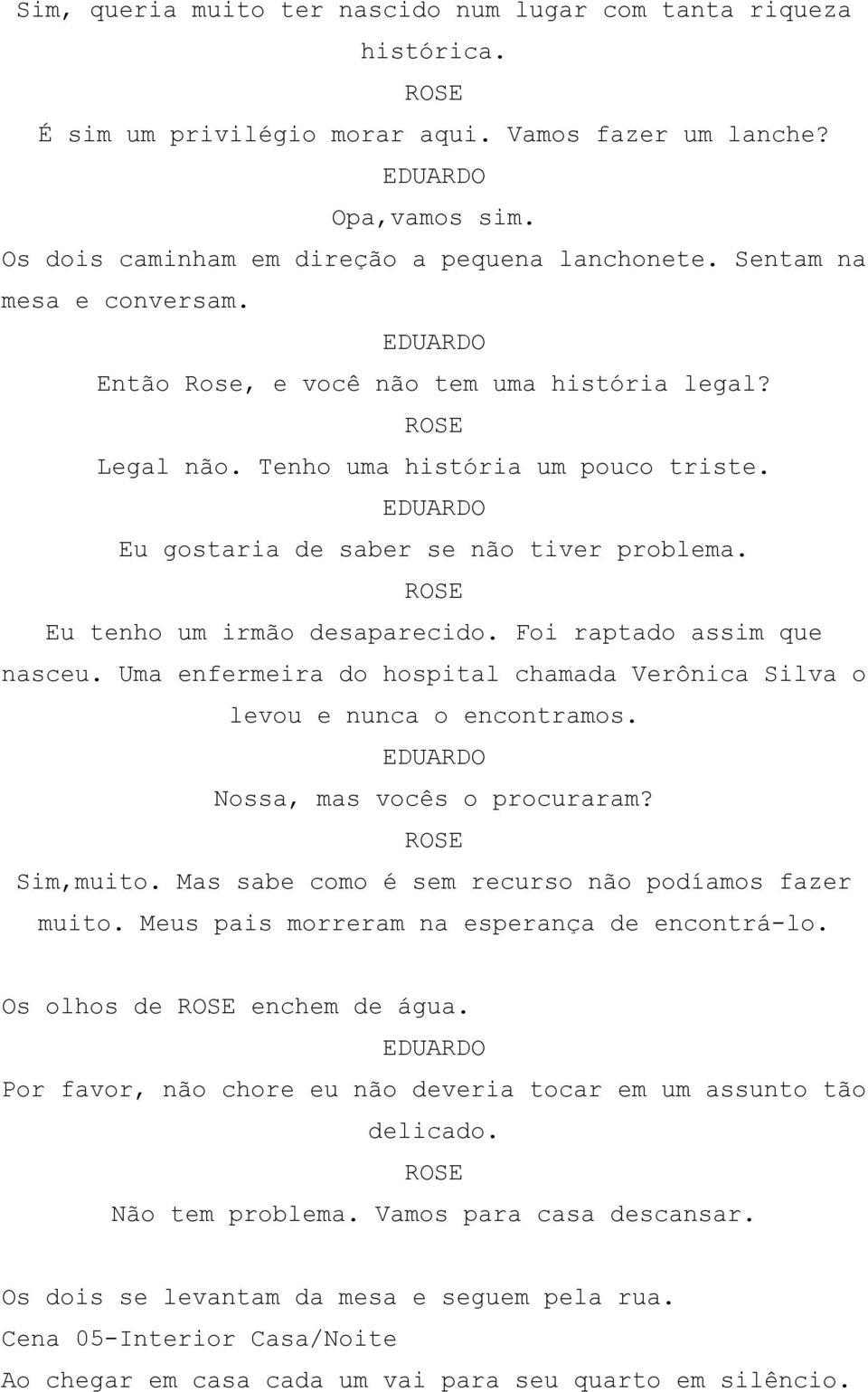 Sim, queria muito ter nascido num lugar com tanta riqueza histórica.

ROSE

É sim um privilégio morar aqui. Vamos fazer um lanche?

EDUARDO

Opa,vamos sim.

Os dois caminham em direção a pequena lanchonete. Sentam na mesa e conversam.

EDUARDO

Então Rose, e você não tem uma história legal?

ROSE

Legal não. Tenho uma história um pouco triste.

EDUARDO

Eu gostaria de saber se não tiver problema.

ROSE

Eu tenho um irmão desaparecido. Foi raptado assim que nasceu. Uma enfermeira do hospital chamada Verônica Silva o levou e nunca o encontramos.

EDUARDO

Nossa, mas vocês o procuraram?

ROSE

Sim,muito. Mas sabe como é sem recurso não podíamos fazer muito. Meus pais morreram na esperança de encontrá-lo.

Os olhos de ROSE enchem de água.

EDUARDO

Por favor, não chore eu não deveria tocar em um assunto tão delicado.

ROSE

Não tem problema. Vamos para casa descansar.

Os dois se levantam da mesa e seguem pela rua.

Cena 05-Interior Casa/Noite

Ao chegar em casa cada um vai para seu quarto em silêncio.